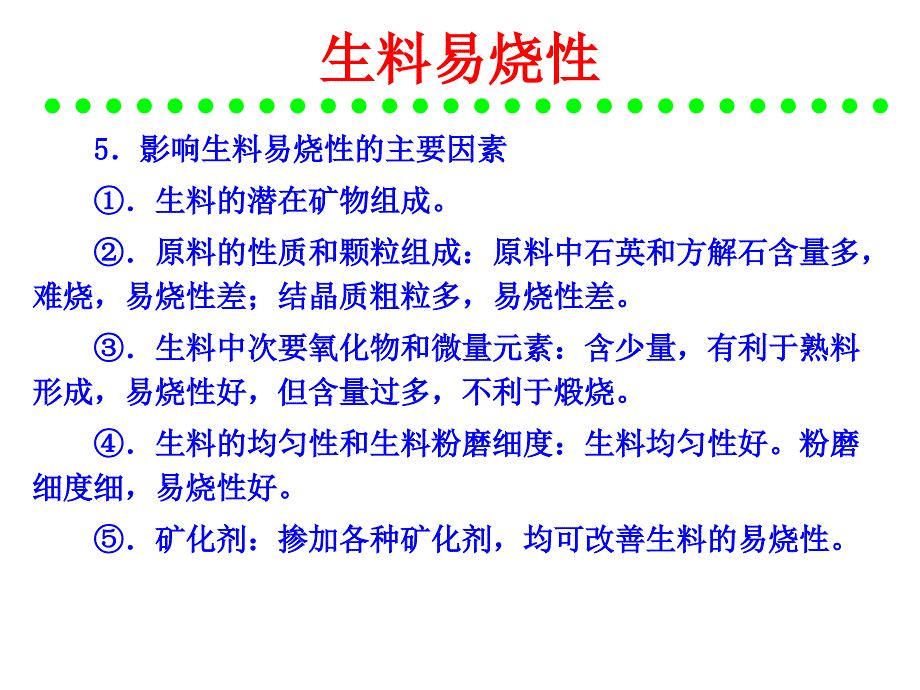 生料易烧性

5．影响生料易烧性的主要因素

①．生料的潜在矿物组成。

②．原料的性质和颗粒组成：原料中石英和方解石含量多，难烧，易烧性差；结晶质粗粒多，易烧性差。

③．生料中次要氧化物和微量元素：含少量，有利于熟料形成，易烧性好，但含量过多，不利于煅烧。

④．生料的均匀性和生料粉磨细度：生料均匀性好。粉磨细度细，易烧性好。

⑤．矿化剂：掺加各种矿化剂，均可改善生料的易烧性。